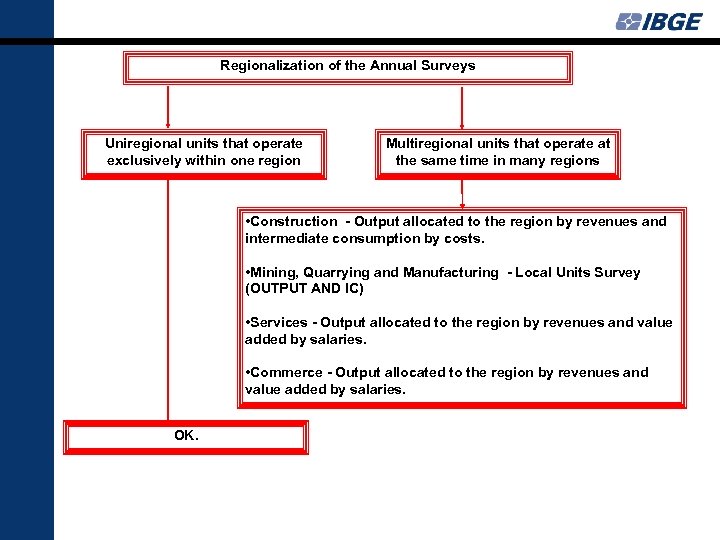 IBGE

Regionalization of the Annual Surveys

Uniregional units that operate exclusively within one region

Multiregional units that operate at the same time in many regions

•Construction - Output allocated to the region by revenues and intermediate consumption by costs.

•Mining, Quarrying and Manufacturing - Local Units Survey (OUTPUT AND IC)

•Services - Output allocated to the region by revenues and value added by salaries.

•Commerce - Output allocated to the region by revenues and value added by salaries.

OK.